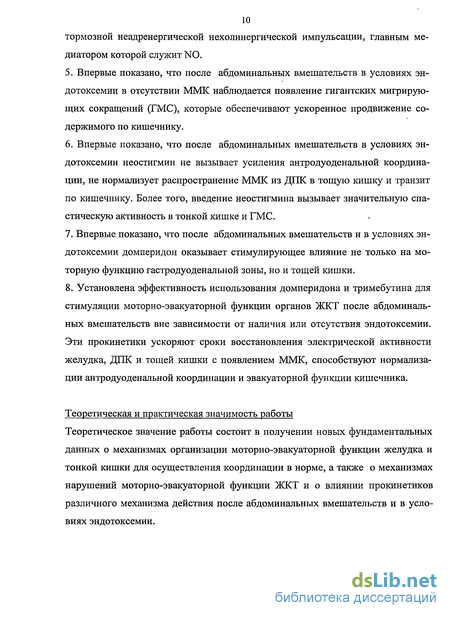 10

тормозной неадренергической нехолинергической импульсации, главным медиатором которой служит NO.

5. Впервые показано, что после абдоминальных вмешательств в условиях эндотоксемии в отсутствии ММК наблюдается появление гигантских мигрирующих сокращений (ГМС), которые обеспечивают ускоренное продвижение содержимого по кишечнику.

6. Впервые показано, что после абдоминальных вмешательств в условиях эндотоксемии неостигмин не вызывает усиления антродуоденальной координации, не нормализует распространение ММК из ДПК в тощую кишку и транзит по кишечнику. Более того, введение неостигмина вызывает значительную спастическую активность в тонкой кишке и ГМС.

7. Впервые показано, что после абдоминальных вмешательств и в условиях эндотоксемии домперидон оказывает стимулирующее влияние не только на моторную функцию гастродуоденальной зоны, но и тощей кишки.

8. Установлена эффективность использования домперидона и тримебутина для стимуляции моторно-эвакуаторной функции органов ЖКТ после абдоминальных вмешательств вне зависимости от наличия или отсутствия эндотоксемии. Эти прокинетики ускоряют сроки восстановления электрической активности желудка, ДПК и тощей кишки с появлением ММК, способствуют нормализации антродуоденальной координации и эвакуаторной функции кишечника.

Теоретическая и практическая значимость работы

Теоретическое значение работы состоит в получении новых фундаментальных данных о механизмах организации моторно-эвакуаторной функции желудка и тонкой кишки для осуществления координации в норме, а также о механизмах нарушений моторно-эвакуаторной функции ЖКТ и о влиянии прокинетиков различного механизма действия после абдоминальных вмешательств и в условиях эндотоксемии.

dsLib.net
библиотека диссертаций